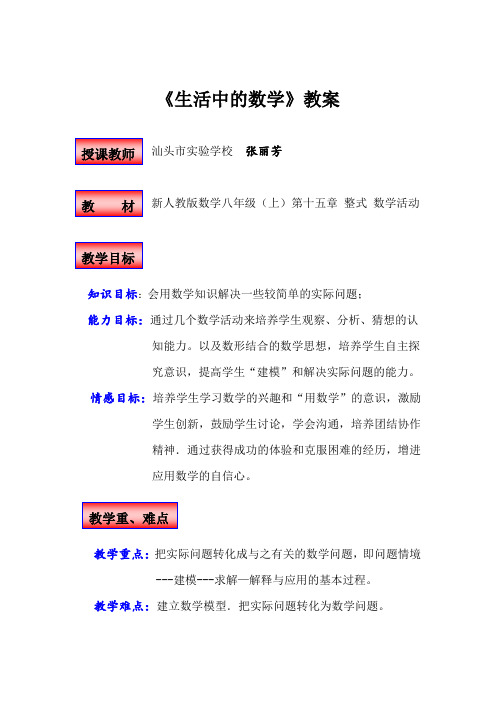 《生活中的数学》教案

授课教师 汕头市实验学校 张丽芳

教 材 新人教版数学八年级（上）第十五章 整式 数学活动

教学目标

知识目标：会用数学知识解决一些较简单的实际问题；

能力目标：通过几个数学活动来培养学生观察、分析、猜想的认知能力。以及数形结合的数学思想，培养学生自主探究意识，提高学生“建模”和解决实际问题的能力。

情感目标：培养学生学习数学的兴趣和“用数学”的意识，激励学生创新，鼓励学生讨论，学会沟通，培养团结协作精神．通过获得成功的体验和克服困难的经历，增进应用数学的自信心。

教学重、难点

教学重点：把实际问题转化成与之有关的数学问题，即问题情境---建模---求解—解释与应用的基本过程。

教学难点：建立数学模型．把实际问题转化为数学问题。